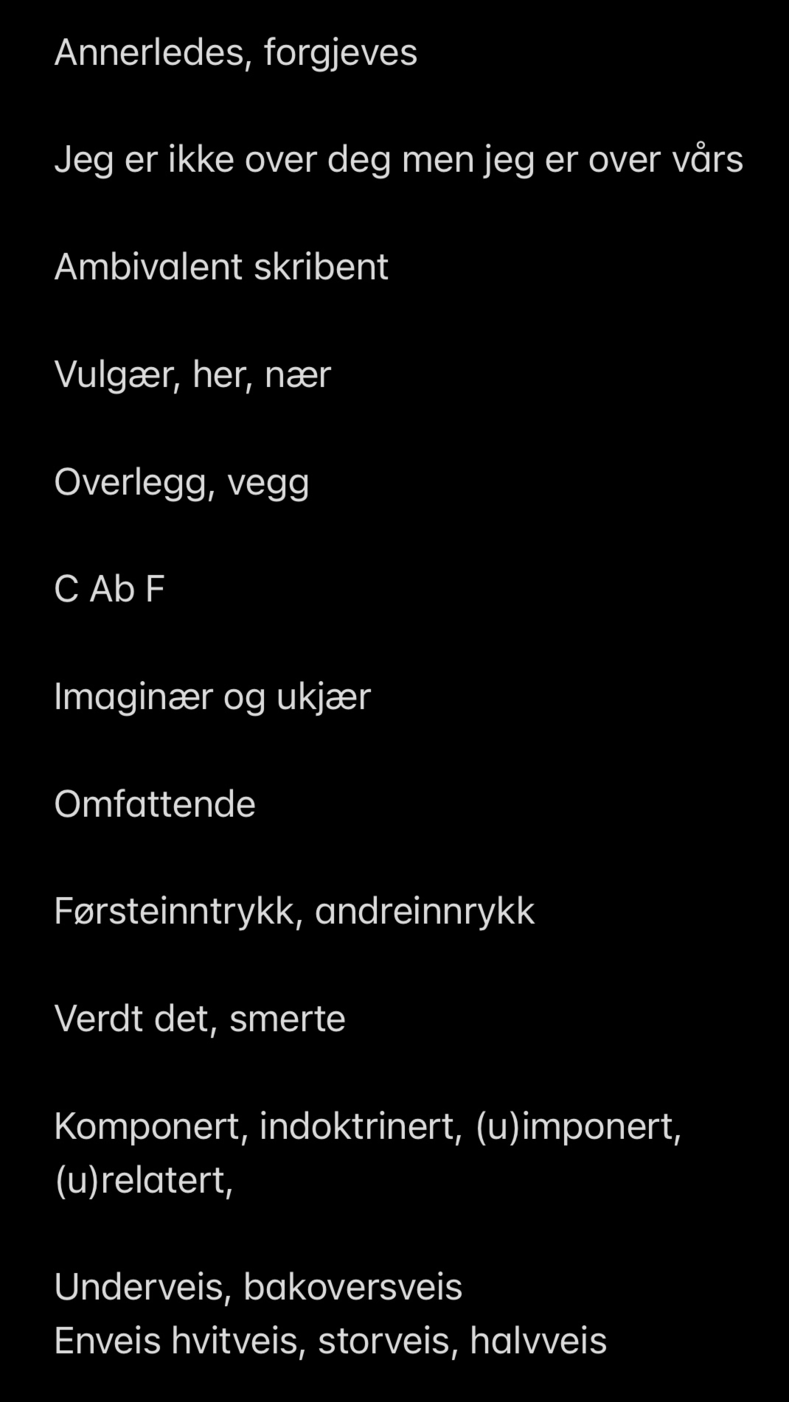 Annerledes, forgjeves

Jeg er ikke over deg men jeg er over vårs

Ambivalent skribent

Vulgær, her, nær

Overlegg, vegg

C Ab F

Imaginær og ukjær

Omfattende

Førsteinntrykk, andreinnrykk

Verdt det, smerte

Komponert, indoktrinert, (u)imponert, (u)relatert,

Underveis, bakoversveis
Enveis hvitveis, storveis, halvveis